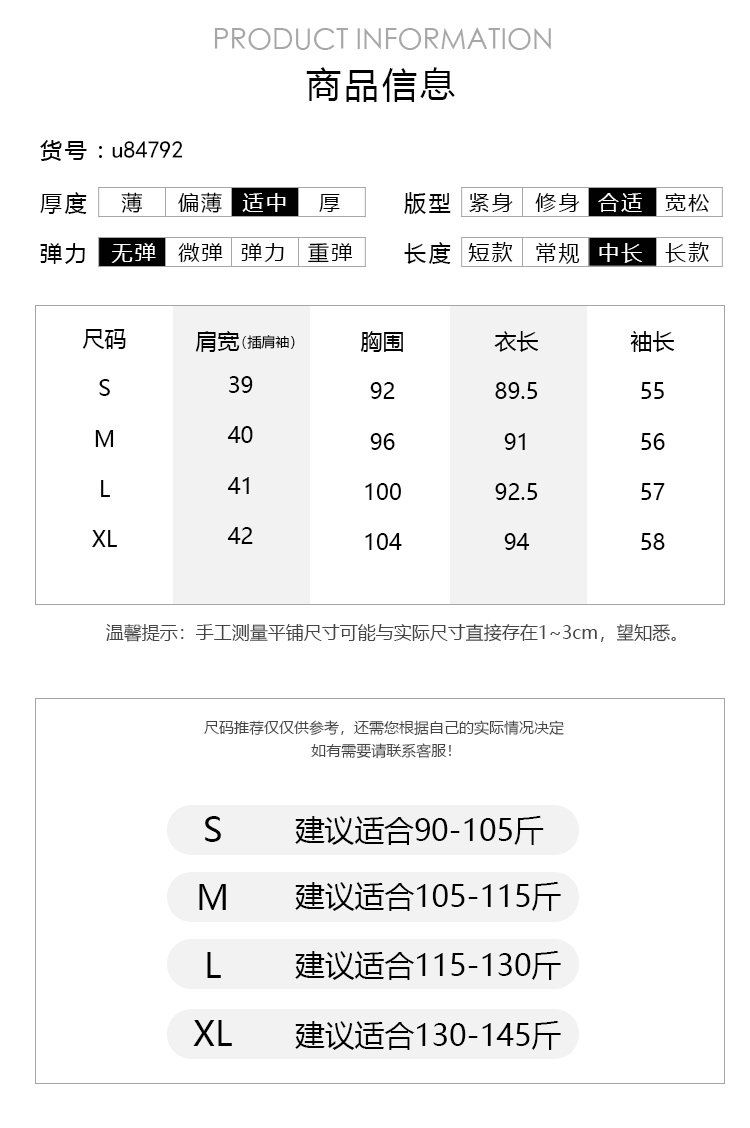 PRODUCT INFORMATION
商品信息

货号：u84792

厚度 薄 偏薄 适中 厚

版型 紧身 修身 合适 宽松

弹力 无弹 微弹 弹力 重弹

长度 短款 常规 中长 长款

| 尺码 | 肩宽(插肩袖) | 胸围 | 衣长 | 袖长 |
|---|---|---|---|---|
| S | 39 | 92 | 89.5 | 55 |
| M | 40 | 96 | 91 | 56 |
| L | 41 | 100 | 92.5 | 57 |
| XL | 42 | 104 | 94 | 58 |

温馨提示：手工测量平铺尺寸可能与实际尺寸直接存在1~3cm，望知悉。

尺码推荐仅仅供参考，还需您根据自己的实际情况决定
如有需要请联系客服！

S 建议适合90-105斤

M 建议适合105-115斤

L 建议适合115-130斤

XL 建议适合130-145斤